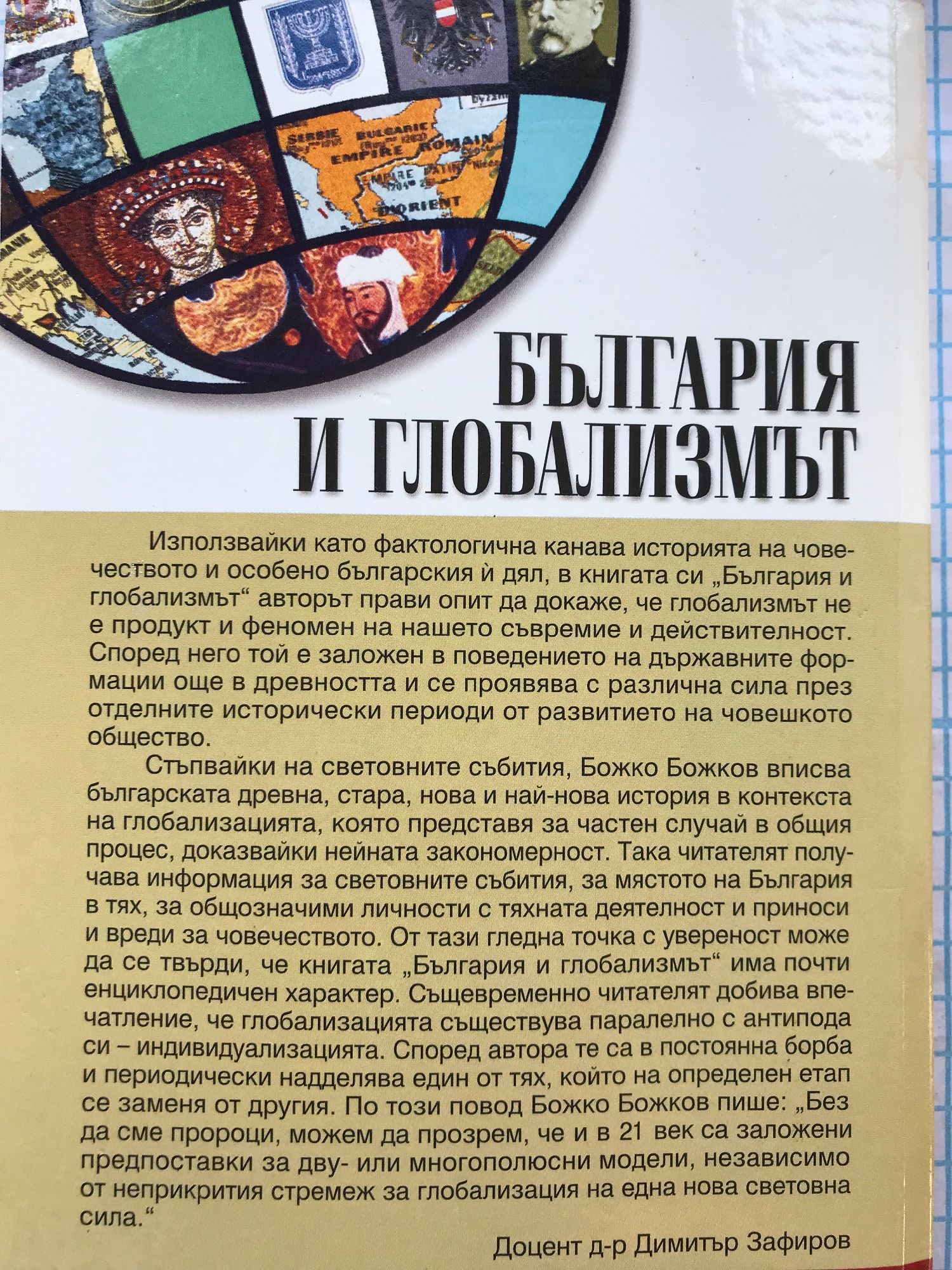 БЪЛГАРИЯ
И ГЛОБАЛИЗМЪТ

Използвайки като фактологична канава историята на човечеството и особено българския ѝ дял, в книгата си „България и глобализмът“ авторът прави опит да докаже, че глобализмът не е продукт и феномен на нашето съвремие и действителност. Според него той е заложен в поведението на държавните формации още в древността и се проявява с различна сила през отделните исторически периоди от развитието на човешкото общество.

Стъпвайки на световните събития, Божко Божков вписва българската древна, стара, нова и най-нова история в контекста на глобализацията, която представя за частен случай в общия процес, доказвайки нейната закономерност. Така читателят получава информация за световните събития, за мястото на България в тях, за общозначими личности с тяхната деятелност и приноси и вреди за човечеството. От тази гледна точка с увереност може да се твърди, че книгата „България и глобализмът“ има почти енциклопедичен характер. Същевременно читателят добива впечатление, че глобализацията съществува паралелно с антипода си – индивидуализацията. Според автора те са в постоянна борба и периодически надделява един от тях, който на определен етап се заменя от другия. По този повод Божко Божков пише: „Без да сме пророци, можем да прозрем, че и в 21 век са заложени предпоставки за дву- или многополюсни модели, независимо от неприкрития стремеж за глобализация на една нова световна сила.“

Доцент д-р Димитър Зафиров